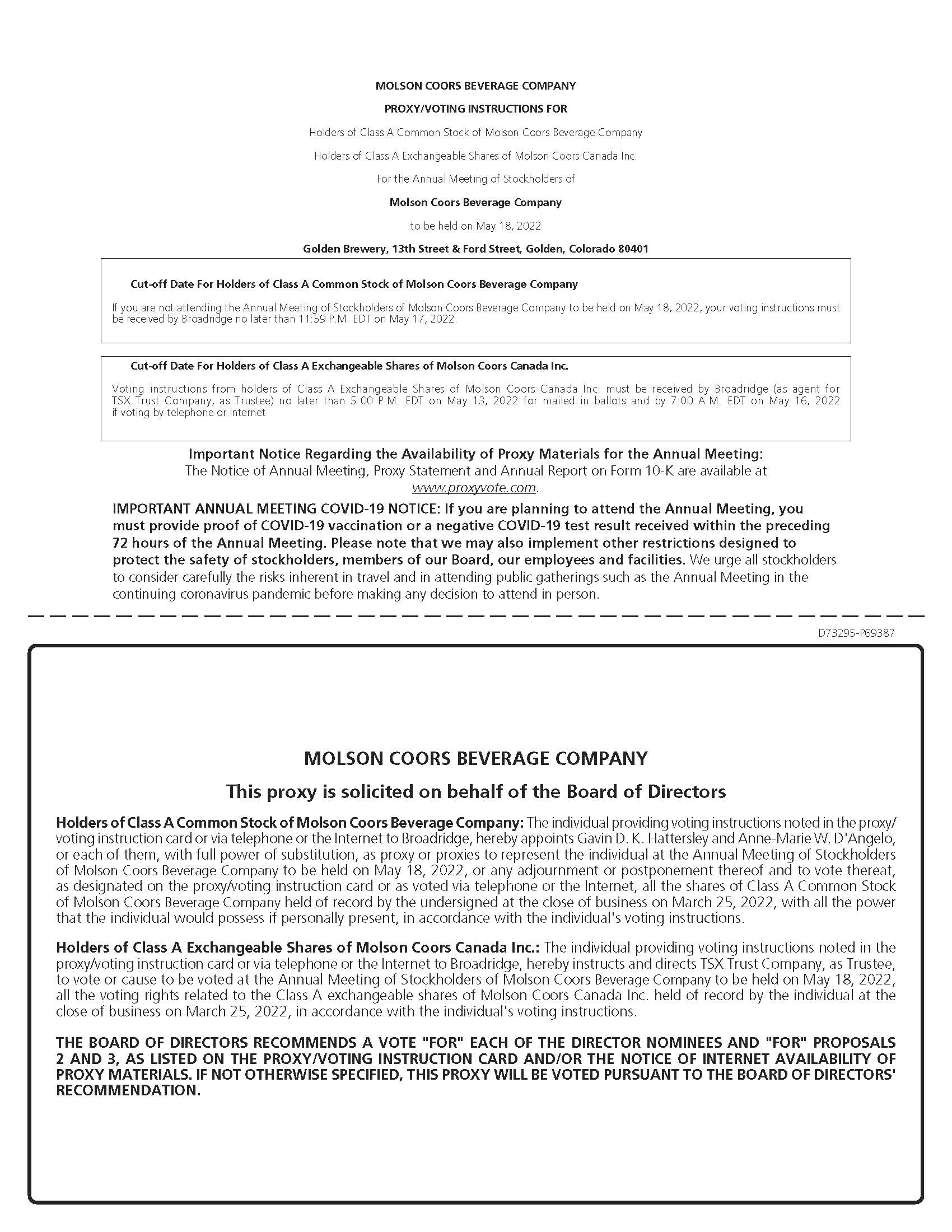 MOLSON COORS BEVERAGE COMPANY

PROXY/VOTING INSTRUCTIONS FOR

Holders of Class A Common Stock of Molson Coors Beverage Company

Holders of Class A Exchangeable Shares of Molson Coors Canada Inc.

For the Annual Meeting of Stockholders of

Molson Coors Beverage Company

to be held on May 18, 2022

Golden Brewery, 13th Street & Ford Street, Golden, Colorado 80401

Cut-off Date For Holders of Class A Common Stock of Molson Coors Beverage Company

If you are not attending the Annual Meeting of Stockholders of Molson Coors Beverage Company to be held on May 18, 2022, your voting instructions must be received by Broadridge no later than 11:59 P.M. EDT on May 17, 2022.

Cut-off Date For Holders of Class A Exchangeable Shares of Molson Coors Canada Inc.

Voting instructions from holders of Class A Exchangeable Shares of Molson Coors Canada Inc. must be received by Broadridge (as agent for TSX Trust Company, as Trustee) no later than 5:00 P.M. EDT on May 13, 2022 for mailed in ballots and by 7:00 A.M. EDT on May 16, 2022 if voting by telephone or Internet.

Important Notice Regarding the Availability of Proxy Materials for the Annual Meeting:
The Notice of Annual Meeting, Proxy Statement and Annual Report on Form 10-K are available at www.proxyvote.com.

IMPORTANT ANNUAL MEETING COVID-19 NOTICE: If you are planning to attend the Annual Meeting, you must provide proof of COVID-19 vaccination or a negative COVID-19 test result received within the preceding 72 hours of the Annual Meeting. Please note that we may also implement other restrictions designed to protect the safety of stockholders, members of our Board, our employees and facilities. We urge all stockholders to consider carefully the risks inherent in travel and in attending public gatherings such as the Annual Meeting in the continuing coronavirus pandemic before making any decision to attend in person.

D73295-P69387

MOLSON COORS BEVERAGE COMPANY

This proxy is solicited on behalf of the Board of Directors

Holders of Class A Common Stock of Molson Coors Beverage Company: The individual providing voting instructions noted in the proxy/voting instruction card or via telephone or the Internet to Broadridge, hereby appoints Gavin D. K. Hattersley and Anne-Marie W. D'Angelo, or each of them, with full power of substitution, as proxy or proxies to represent the individual at the Annual Meeting of Stockholders of Molson Coors Beverage Company to be held on May 18, 2022, or any adjournment or postponement thereof and to vote thereat, as designated on the proxy/voting instruction card or as voted via telephone or the Internet, all the shares of Class A Common Stock of Molson Coors Beverage Company held of record by the undersigned at the close of business on March 25, 2022, with all the power that the individual would possess if personally present, in accordance with the individual's voting instructions.

Holders of Class A Exchangeable Shares of Molson Coors Canada Inc.: The individual providing voting instructions noted in the proxy/voting instruction card or via telephone or the Internet to Broadridge, hereby instructs and directs TSX Trust Company, as Trustee, to vote or cause to be voted at the Annual Meeting of Stockholders of Molson Coors Beverage Company to be held on May 18, 2022, all the voting rights related to the Class A exchangeable shares of Molson Coors Canada Inc. held of record by the individual at the close of business on March 25, 2022, in accordance with the individual's voting instructions.

THE BOARD OF DIRECTORS RECOMMENDS A VOTE "FOR" EACH OF THE DIRECTOR NOMINEES AND "FOR" PROPOSALS 2 AND 3, AS LISTED ON THE PROXY/VOTING INSTRUCTION CARD AND/OR THE NOTICE OF INTERNET AVAILABILITY OF PROXY MATERIALS. IF NOT OTHERWISE SPECIFIED, THIS PROXY WILL BE VOTED PURSUANT TO THE BOARD OF DIRECTORS' RECOMMENDATION.